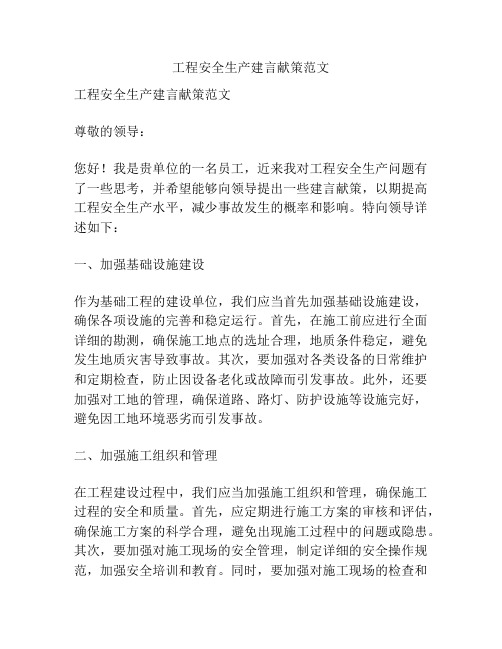 工程安全生产建言献策范文

工程安全生产建言献策范文

尊敬的领导：

您好！我是贵单位的一名员工，近来我对工程安全生产问题有了一些思考，并希望能够向领导提出一些建言献策，以期提高工程安全生产水平，减少事故发生的概率和影响。特向领导详述如下：

一、加强基础设施建设

作为基础工程的建设单位，我们应当首先加强基础设施建设，确保各项设施的完善和稳定运行。首先，在施工前应进行全面详细的勘测，确保施工地点的选址合理，地质条件稳定，避免发生地质灾害导致事故。其次，要加强对各类设备的日常维护和定期检查，防止因设备老化或故障而引发事故。此外，还要加强对工地的管理，确保道路、路灯、防护设施等设施完好，避免因工地环境恶劣而引发事故。

二、加强施工组织和管理

在工程建设过程中，我们应当加强施工组织和管理，确保施工过程的安全和质量。首先，应定期进行施工方案的审核和评估，确保施工方案的科学合理，避免出现施工过程中的问题或隐患。其次，要加强对施工现场的安全管理，制定详细的安全操作规范，加强安全培训和教育。同时，要加强对施工现场的检查和